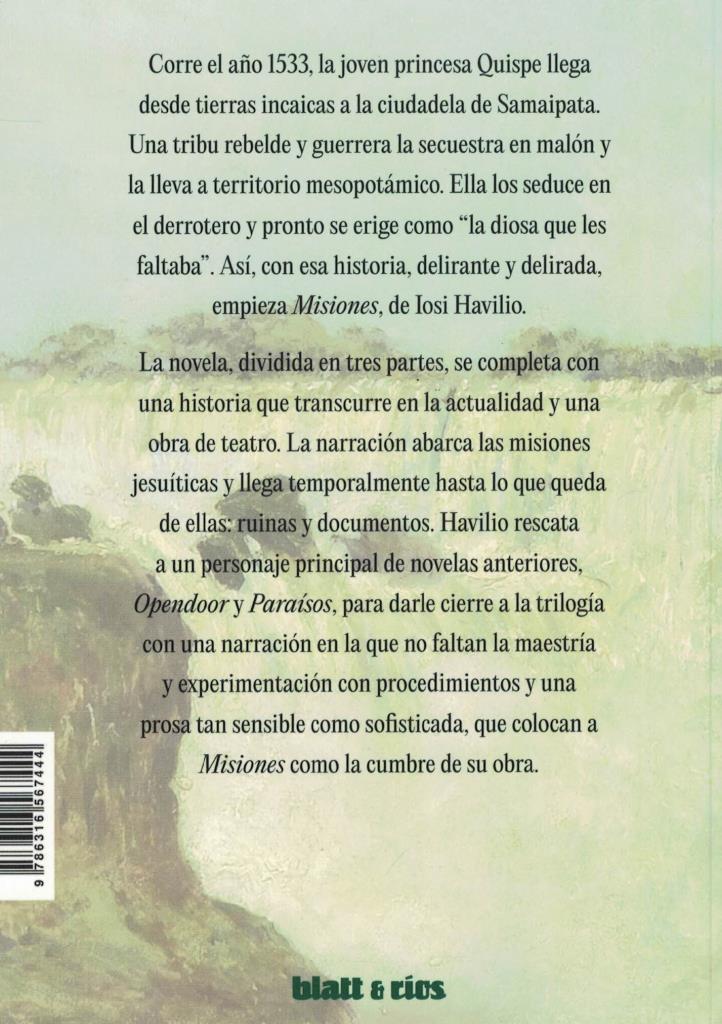 Corre el año 1533, la joven princesa Quispe llega desde tierras incaicas a la ciudadela de Samaipata. Una tribu rebelde y guerrera la secuestra en malón y la lleva a territorio mesopotámico. Ella los seduce en el derrotero y pronto se erige como "la diosa que les faltaba". Así, con esa historia, delirante y delirada, empieza Misiones, de Iosi Havilio.

La novela, dividida en tres partes, se completa con una historia que transcurre en la actualidad y una obra de teatro. La narración abarca las misiones jesuíticas y llega temporalmente hasta lo que queda de ellas: ruinas y documentos. Havilio rescata a un personaje principal de novelas anteriores, Opendoor y Paraísos, para darle cierre a la trilogía con una narración en la que no faltan la maestría y experimentación con procedimientos y una prosa tan sensible como sofisticada, que colocan a Misiones como la cumbre de su obra.

9 786316 567444

blatt & ríos